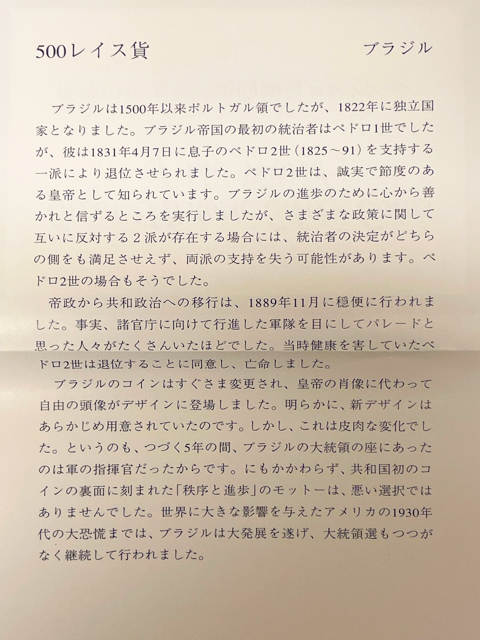 500レイス貨

ブラジル

ブラジルは1500年以来ポルトガル領でしたが、1822年に独立国家となりました。ブラジル帝国の最初の統治者はペドロ1世でしたが、彼は1831年4月7日に息子のペドロ2世（1825～91）を支持する一派により退位させられました。ペドロ2世は、誠実で節度のある皇帝として知られています。ブラジルの進歩のために心から善かれと信ずるところを実行しましたが、さまざまな政策に関して互いに反対する2派が存在する場合には、統治者の決定がどちらの側をも満足させえず、両派の支持を失う可能性があります。ペドロ2世の場合もそうでした。

帝政から共和政治への移行は、1889年11月に穏便に行われました。事実、諸官庁に向けて行進した軍隊を目にしてパレードと思った人々がたくさんいたほどでした。当時健康を害していたペドロ2世は退位することに同意し、亡命しました。

ブラジルのコインはすぐさま変更され、皇帝の肖像に代わって自由の頭像がデザインに登場しました。明らかに、新デザインはあらかじめ用意されていたのです。しかし、これは皮肉な変化でした。というのも、つづく5年の間、ブラジルの大統領の座にあったのは軍の指揮官だったからです。にもかかわらず、共和国初のコインの裏面に刻まれた「秩序と進歩」のモットーは、悪い選択ではありませんでした。世界に大きな影響を与えたアメリカの1930年代の大恐慌までは、ブラジルは大発展を遂げ、大統領選もつつがなく継続して行われました。